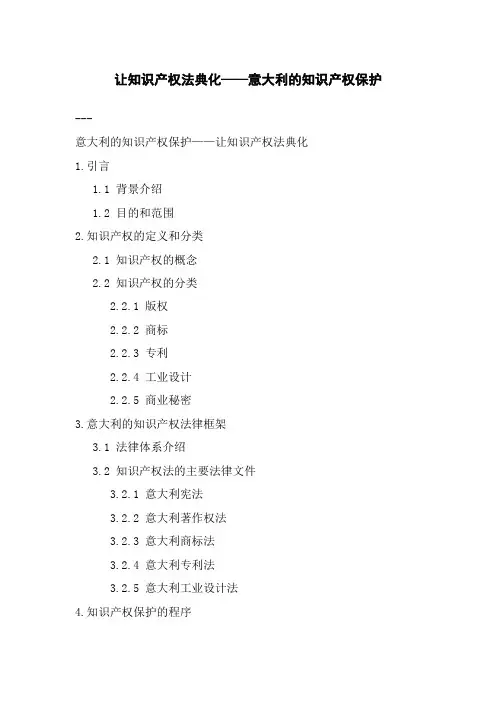 让知识产权法典化——意大利的知识产权保护

---

意大利的知识产权保护——让知识产权法典化

1.引言

1.1 背景介绍

1.2 目的和范围

2.知识产权的定义和分类

2.1 知识产权的概念

2.2 知识产权的分类

2.2.1 版权

2.2.2 商标

2.2.3 专利

2.2.4 工业设计

2.2.5 商业秘密

3.意大利的知识产权法律框架

3.1 法律体系介绍

3.2 知识产权法的主要法律文件

3.2.1 意大利宪法

3.2.2 意大利著作权法

3.2.3 意大利商标法

3.2.4 意大利专利法

3.2.5 意大利工业设计法

4.知识产权保护的程序